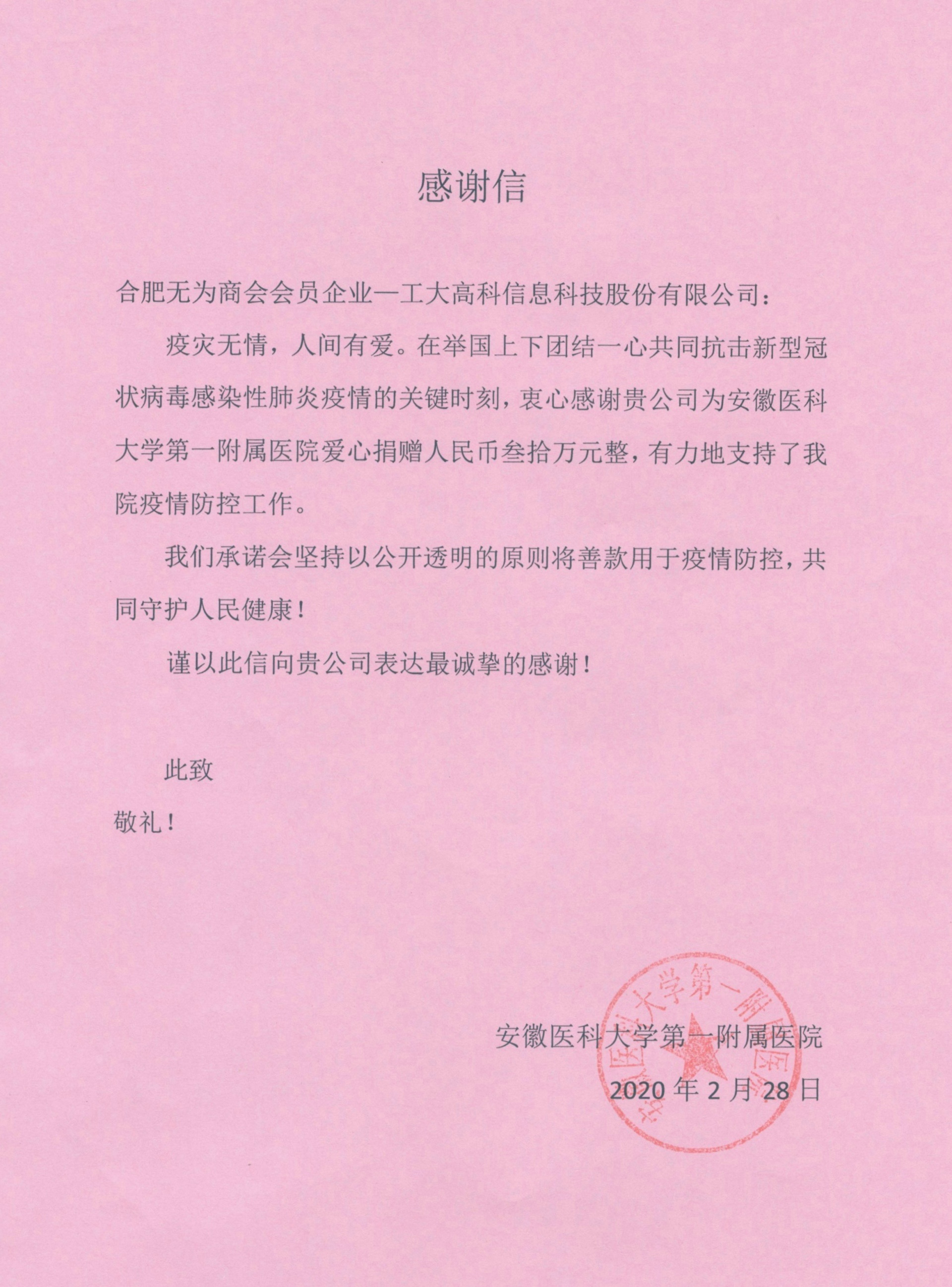 感谢信

合肥无为商会会员企业一工大高科信息科技股份有限公司：

疫灾无情，人间有爱。在举国上下团结一心共同抗击新型冠状病毒感染性肺炎疫情的关键时刻，衷心感谢贵公司为安徽医科大学第一附属医院爱心捐赠人民币叁拾万元整，有力地支持了我院疫情防控工作。

我们承诺会坚持以公开透明的原则将善款用于疫情防控，共同守护人民健康！

谨以此信向贵公司表达最诚挚的感谢！

此致

敬礼！

安徽医科大学第一附属医院

2020 年 2 月 28 日

安徽医科大学第一附属医院